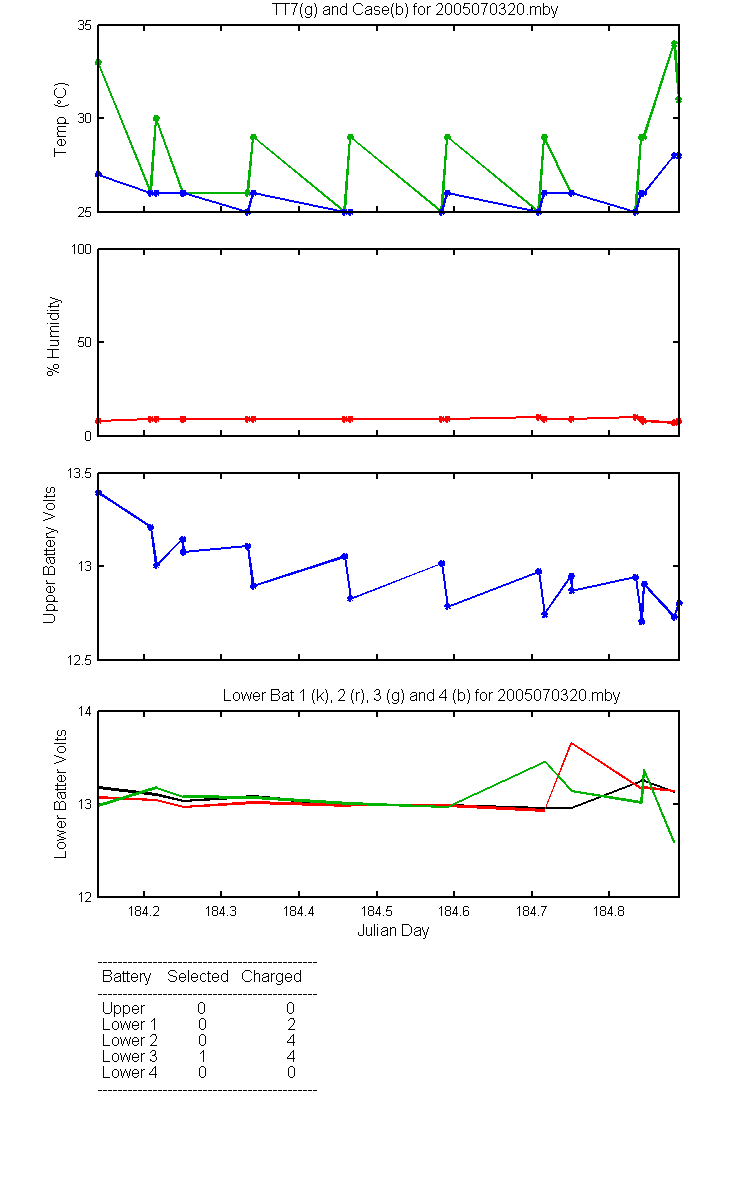 TT7(g) and Case(b) for 2005070320.mby

Temp (°C)

35
30
25

% Humidity

100
50
0

Upper Battery Volts

13.5
13
12.5

Lower Bat 1 (k), 2 (r), 3 (g) and 4 (b) for 2005070320.mby

Lower Batter Volts

14
13
12

184.2 184.3 184.4 184.5 184.6 184.7 184.8

Julian Day

| Battery | Selected | Charged |
|---|---|---|
| Upper | 0 | 0 |
| Lower 1 | 0 | 2 |
| Lower 2 | 0 | 4 |
| Lower 3 | 1 | 4 |
| Lower 4 | 0 | 0 |